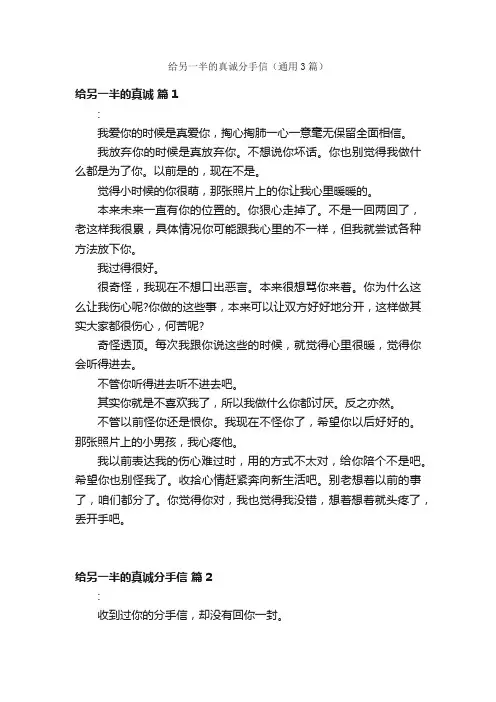 给另一半的真诚分手信（通用3篇）

给另一半的真诚 篇1

:

我爱你的时候是真爱你，掏心掏肺一心一意毫无保留全面相信。

我放弃你的时候是真放弃你。不想说你坏话。你也别觉得我做什么都是为了你。以前是的，现在不是。

觉得小时候的你很萌，那张照片上的你让我心里暖暖的。

本来未来一直有你的位置的。你狠心走掉了。不是一回两回了，老这样我很累，具体情况你可能跟我心里的不一样，但我就尝试各种方法放下你。

我过得很好。

很奇怪，我现在不想口出恶言。本来很想骂你来着。你为什么这么让我伤心呢?你做的这些事，本来可以让双方好好地分开，这样做其实大家都很伤心，何苦呢?

奇怪透顶。每次我跟你说这些的时候，就觉得心里很暖，觉得你会听得进去。

不管你听得进去听不进去吧。

其实你就是不喜欢我了，所以我做什么你都讨厌。反之亦然。

不管以前怪你还是恨你。我现在不怪你了，希望你以后好好的。那张照片上的小男孩，我心疼他。

我以前表达我的伤心难过时，用的方式不太对，给你陪个不是吧。希望你也别怪我了。收拾心情赶紧奔向新生活吧。别老想着以前的事了，咱们都分了。你觉得你对，我也觉得我没错，想着想着就头疼了，丢开手吧。

给另一半的真诚分手信 篇2

:

收到过你的分手信，却没有回你一封。